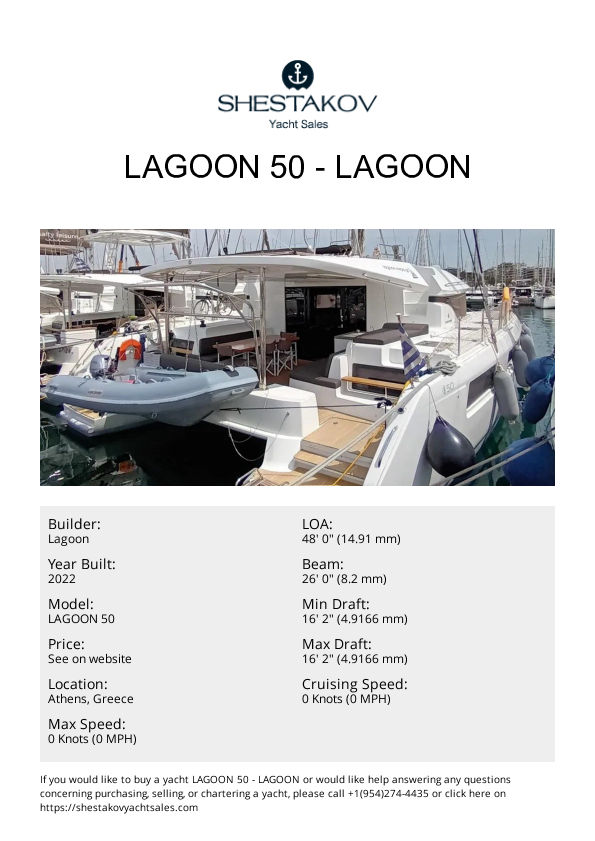 SHESTAKOV
Yacht Sales

LAGOON 50 - LAGOON

Builder:
Lagoon

Year Built:
2022

Model:
LAGOON 50

Price:
See on website

Location:
Athens, Greece

Max Speed:
0 Knots (0 MPH)

LOA:
48' 0" (14.91 mm)

Beam:
26' 0" (8.2 mm)

Min Draft:
16' 2" (4.9166 mm)

Max Draft:
16' 2" (4.9166 mm)

Cruising Speed:
0 Knots (0 MPH)

If you would like to buy a yacht LAGOON 50 - LAGOON or would like help answering any questions concerning purchasing, selling, or chartering a yacht, please call +1(954)274-4435 or click here on https://shestakovyachtsales.com